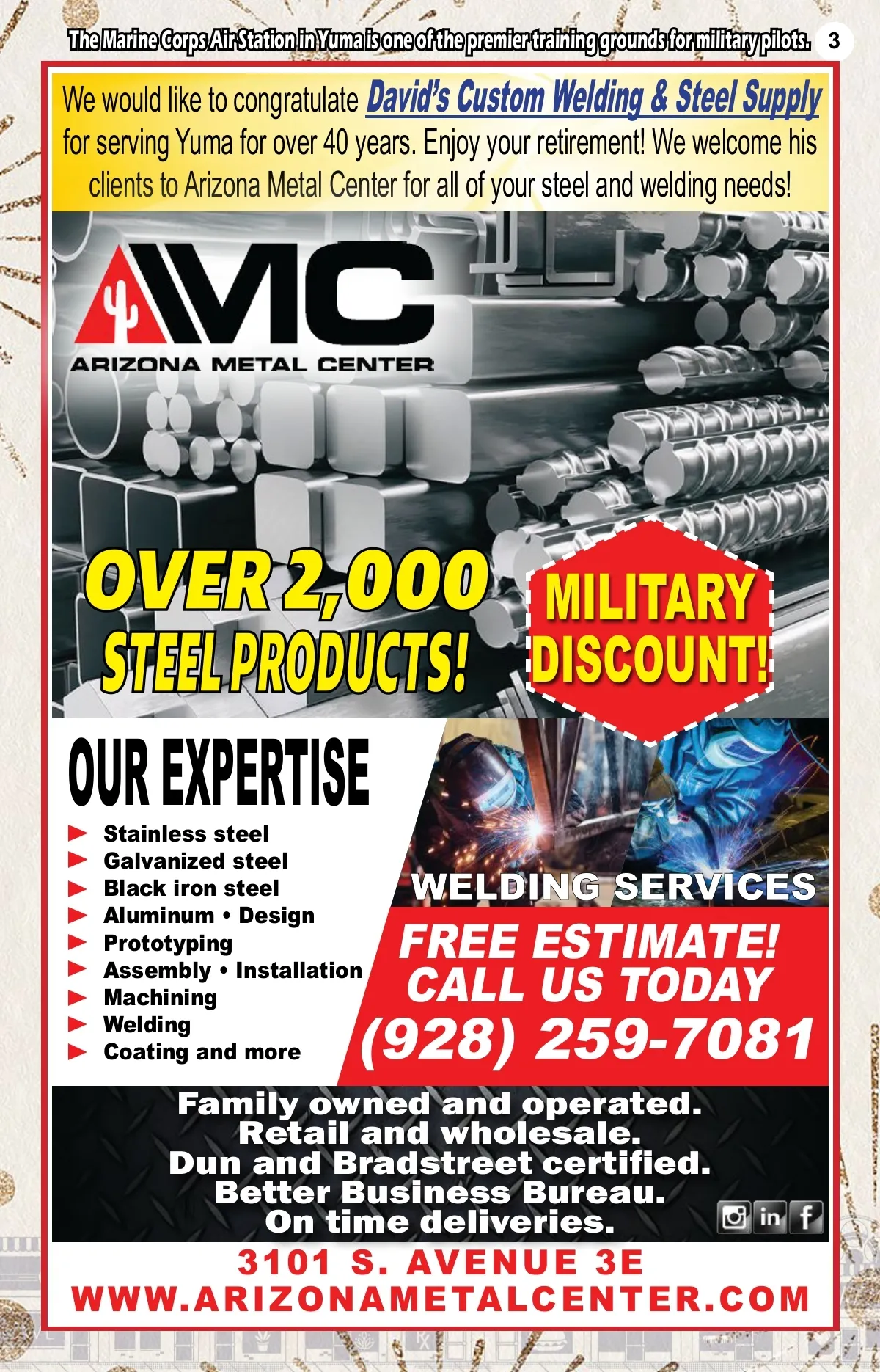 The Marine Corps Air Station in Yuma is one of the premier training grounds for military pilots. 3

We would like to congratulate David's Custom Welding & Steel Supply for serving Yuma for over 40 years. Enjoy your retirement! We welcome his clients to Arizona Metal Center for all of your steel and welding needs!

AMC
ARIZONA METAL CENTER

OVER 2,000 STEEL PRODUCTS!

MILITARY DISCOUNT!

OUR EXPERTISE
Stainless steel
Galvanized steel
Black iron steel
Aluminum • Design
Prototyping
Assembly • Installation
Machining
Welding
Coating and more

WELDING SERVICES

FREE ESTIMATE!
CALL US TODAY
(928) 259-7081

Family owned and operated.
Retail and wholesale.
Dun and Bradstreet certified.
Better Business Bureau.
On time deliveries.

in f

3101 S. AVENUE 3E
WWW.ARIZONAMETALCENTER.COM